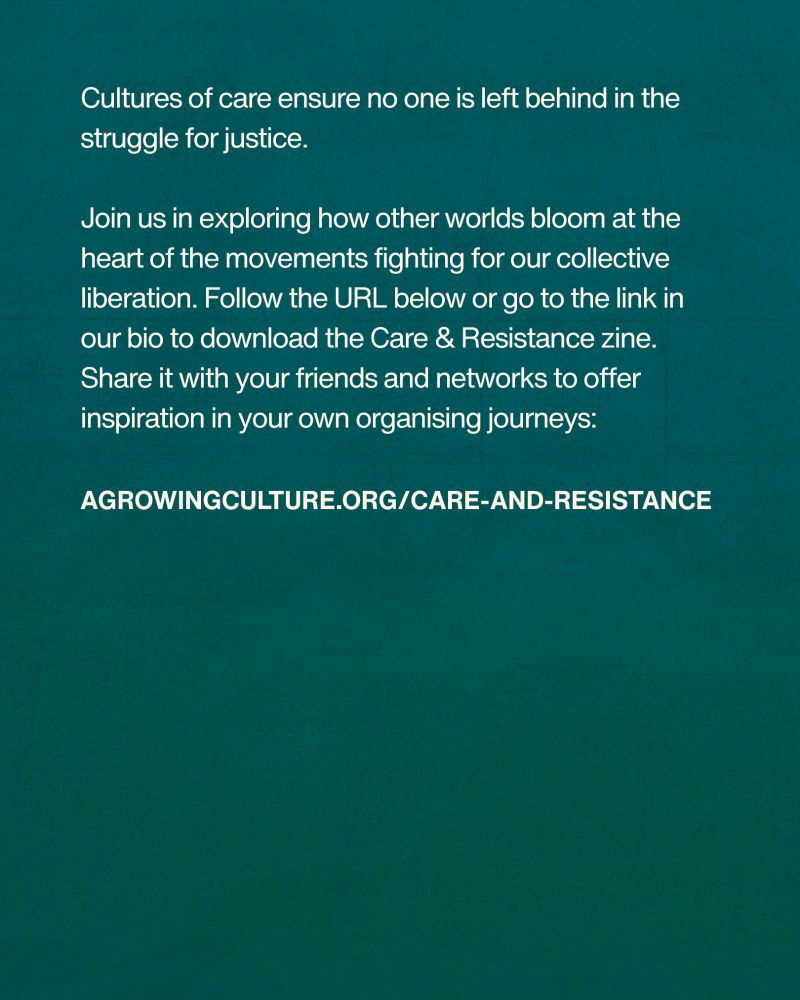 Cultures of care ensure no one is left behind in the struggle for justice.

Join us in exploring how other worlds bloom at the heart of the movements fighting for our collective liberation. Follow the URL below or go to the link in our bio to download the Care & Resistance zine. Share it with your friends and networks to offer inspiration in your own organising journeys:

AGROWINGCULTURE.ORG/CARE-AND-RESISTANCE